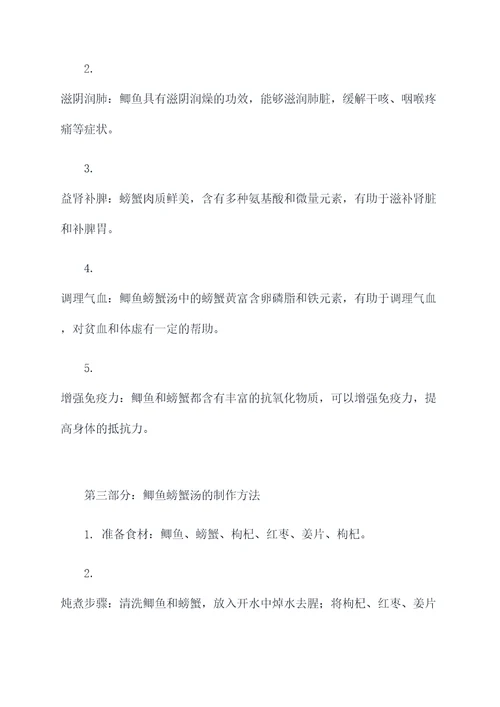 2.

滋阴润肺：鲫鱼具有滋阴润燥的功效，能够滋润肺脏，缓解干咳、咽喉疼痛等症状。

3.

益肾补脾：螃蟹肉质鲜美，含有多种氨基酸和微量元素，有助于滋补肾脏和补脾胃。

4.

调理气血：鲫鱼螃蟹汤中的螃蟹黄富含卵磷脂和铁元素，有助于调理气血，对贫血和体虚有一定的帮助。

5.

增强免疫力：鲫鱼和螃蟹都含有丰富的抗氧化物质，可以增强免疫力，提高身体的抵抗力。

第三部分：鲫鱼螃蟹汤的制作方法

1. 准备食材：鲫鱼、螃蟹、枸杞、红枣、姜片、枸杞。

2.

炖煮步骤：清洗鲫鱼和螃蟹，放入开水中焯水去腥；将枸杞、红枣、姜片